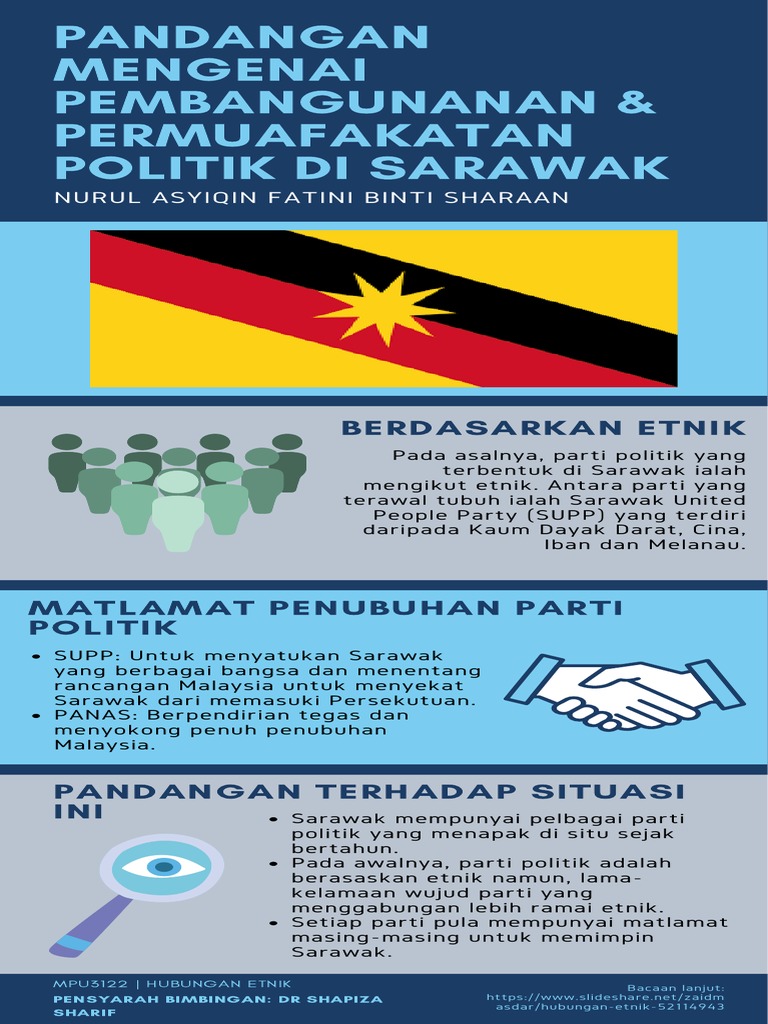 PANDANGAN MENGENAI PEMBANGUNANAN & PERMUAFAKATAN POLITIK DI SARAWAK

NURUL ASYIQIN FATINI BINTI SHARAAN

BERDASARKAN ETNIK

Pada asalnya, parti politik yang terbentuk di Sarawak ialah mengikut etnik. Antara parti yang terawal tubuh ialah Sarawak United People Party (SUPP) yang terdiri daripada Kaum Dayak Darat, Cina, Iban dan Melanau.

MATLAMAT PENUBUHAN PARTI POLITIK

• SUPP: Untuk menyatukan Sarawak yang berbagai bangsa dan menentang rancangan Malaysia untuk menyekat Sarawak dari memasuki Persekutuan.
• PANAS: Berpendirian tegas dan menyokong penuh penubuhan Malaysia.

PANDANGAN TERHADAP SITUASI INI

• Sarawak mempunyai pelbagai parti politik yang menapak di situ sejak bertahun.
• Pada awalnya, parti politik adalah berasaskan etnik namun, lama-kelamaan wujud parti yang menggabungan lebih ramai etnik.
• Setiap parti pula mempunyai matlamat masing-masing untuk memimpin Sarawak.

MPU3122 | HUBUNGAN ETNIK

PENSYARAH BIMBINGAN: DR SHAPIZA SHARIF

Bacaan lanjut:
https://www.slideshare.net/zaidmasdar/hubungan-etnik-52114943